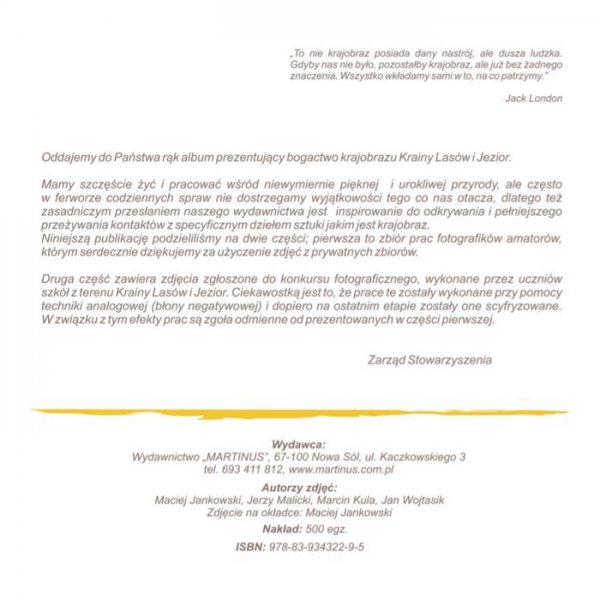 „To nie krajobraz posiada dany nastrój, ale dusza ludzka. Gdyby nas nie było, pozostałby krajobraz, ale już bez żadnego znaczenia. Wszystko wkładamy sami w to, na co patrzymy."

Jack London

Oddajemy do Państwa rąk album prezentujący bogactwo krajobrazu Krainy Lasów i Jezior.

Mamy szczęście żyć i pracować wśród niewymiernie pięknej i urokliwej przyrody, ale często w ferworze codziennych spraw nie dostrzegamy wyjątkowości tego co nas otacza, dlatego też zasadniczym przesłaniem naszego wydawnictwa jest inspirowanie do odkrywania i pełniejszego przeżywania kontaktów z specyficznym dziełem sztuki jakim jest krajobraz.
Niniejszą publikację podzieliliśmy na dwie części; pierwsza to zbiór prac fotografików amatorów, którym serdecznie dziękujemy za użyczenie zdjęć z prywatnych zbiorów.

Druga część zawiera zdjęcia zgłoszone do konkursu fotograficznego, wykonane przez uczniów szkół z terenu Krainy Lasów i Jezior. Ciekawostką jest to, że prace te zostały wykonane przy pomocy techniki analogowej (błony negatywowej) i dopiero na ostatnim etapie zostały one scyfryzowane. W związku z tym efekty prac są zgoła odmienne od prezentowanych w części pierwszej.

Zarząd Stowarzyszenia

Wydawca:
Wydawnictwo „MARTINUS", 67-100 Nowa Sól, ul. Kaczkowskiego 3
tel. 693 411 812, www.martinus.com.pl

Autorzy zdjęć:
Maciej Jankowski, Jerzy Malicki, Marcin Kula, Jan Wojtasik
Zdjęcie na okładce: Maciej Jankowski

Nakład: 500 egz.

ISBN: 978-83-934322-9-5